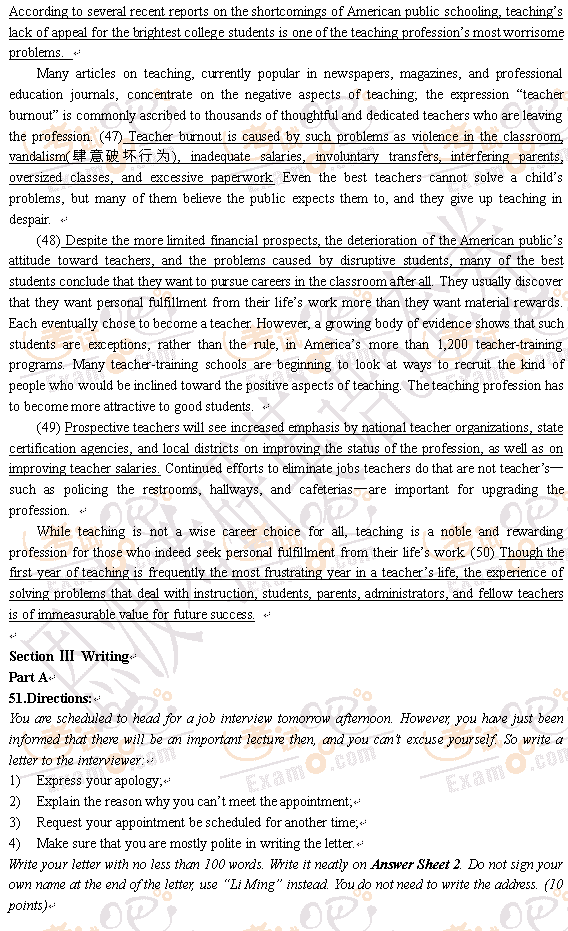 According to several recent reports on the shortcomings of American public schooling, teaching's lack of appeal for the brightest college students is one of the teaching profession's most worrisome problems.

Many articles on teaching, currently popular in newspapers, magazines, and professional education journals, concentrate on the negative aspects of teaching; the expression "teacher burnout" is commonly ascribed to thousands of thoughtful and dedicated teachers who are leaving the profession. (47) Teacher burnout is caused by such problems as violence in the classroom, vandalism(肆意破坏行为), inadequate salaries, involuntary transfers, interfering parents, oversized classes, and excessive paperwork. Even the best teachers cannot solve a child's problems, but many of them believe the public expects them to, and they give up teaching in despair.

(48) Despite the more limited financial prospects, the deterioration of the American public's attitude toward teachers, and the problems caused by disruptive students, many of the best students conclude that they want to pursue careers in the classroom after all. They usually discover that they want personal fulfillment from their life's work more than they want material rewards. Each eventually chose to become a teacher. However, a growing body of evidence shows that such students are exceptions, rather than the rule, in America's more than 1,200 teacher-training programs. Many teacher-training schools are beginning to look at ways to recruit the kind of people who would be inclined toward the positive aspects of teaching. The teaching profession has to become more attractive to good students.

(49) Prospective teachers will see increased emphasis by national teacher organizations, state certification agencies, and local districts on improving the status of the profession, as well as on improving teacher salaries. Continued efforts to eliminate jobs teachers do that are not teacher's—such as policing the restrooms, hallways, and cafeterias—are important for upgrading the profession.

While teaching is not a wise career choice for all, teaching is a noble and rewarding profession for those who indeed seek personal fulfillment from their life's work. (50) Though the first year of teaching is frequently the most frustrating year in a teacher's life, the experience of solving problems that deal with instruction, students, parents, administrators, and fellow teachers is of immeasurable value for future success.

Section III Writing
Part A
51.Directions:
You are scheduled to head for a job interview tomorrow afternoon. However, you have just been informed that there will be an important lecture then, and you can't excuse yourself. So write a letter to the interviewer:
1) Express your apology;
2) Explain the reason why you can't meet the appointment;
3) Request your appointment be scheduled for another time;
4) Make sure that you are mostly polite in writing the letter.
Write your letter with no less than 100 words. Write it neatly on Answer Sheet 2. Do not sign your own name at the end of the letter, use "Li Ming" instead. You do not need to write the address. (10 points)